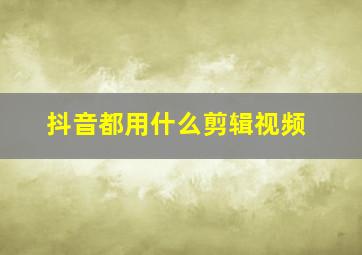 抖音都用什么剪辑视频